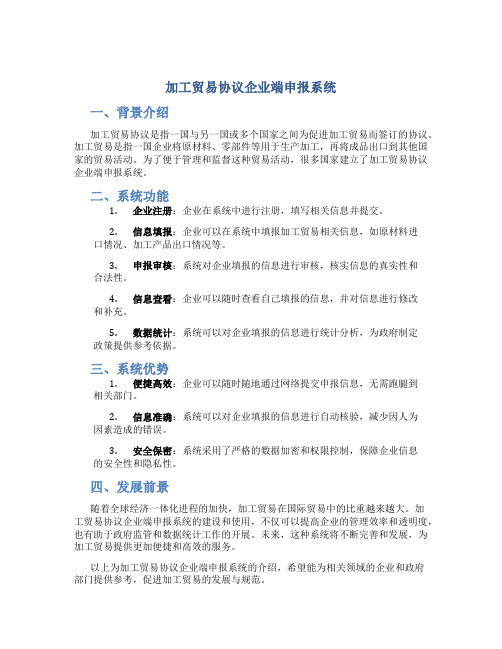 加工贸易协议企业端申报系统

一、背景介绍

加工贸易协议是指一国与另一国或多个国家之间为促进加工贸易而签订的协议。加工贸易是指一国企业将原材料、零部件等用于生产加工，再将成品出口到其他国家的贸易活动。为了便于管理和监督这种贸易活动，很多国家建立了加工贸易协议企业端申报系统。

二、系统功能

1. 企业注册：企业在系统中进行注册，填写相关信息并提交。

2. 信息填报：企业可以在系统中填报加工贸易相关信息，如原材料进口情况、加工产品出口情况等。

3. 申报审核：系统对企业填报的信息进行审核，核实信息的真实性和合法性。

4. 信息查看：企业可以随时查看自己填报的信息，并对信息进行修改和补充。

5. 数据统计：系统可以对企业填报的信息进行统计分析，为政府制定政策提供参考依据。

三、系统优势

1. 便捷高效：企业可以随时随地通过网络提交申报信息，无需跑腿到相关部门。

2. 信息准确：系统可以对企业填报的信息进行自动核验，减少因人为因素造成的错误。

3. 安全保密：系统采用了严格的数据加密和权限控制，保障企业信息的安全性和隐私性。

四、发展前景

随着全球经济一体化进程的加快，加工贸易在国际贸易中的比重越来越大。加工贸易协议企业端申报系统的建设和使用，不仅可以提高企业的管理效率和透明度，也有助于政府监管和数据统计工作的开展。未来，这种系统将不断完善和发展，为加工贸易提供更加便捷和高效的服务。

以上为加工贸易协议企业端申报系统的介绍，希望能为相关领域的企业和政府部门提供参考，促进加工贸易的发展与规范。